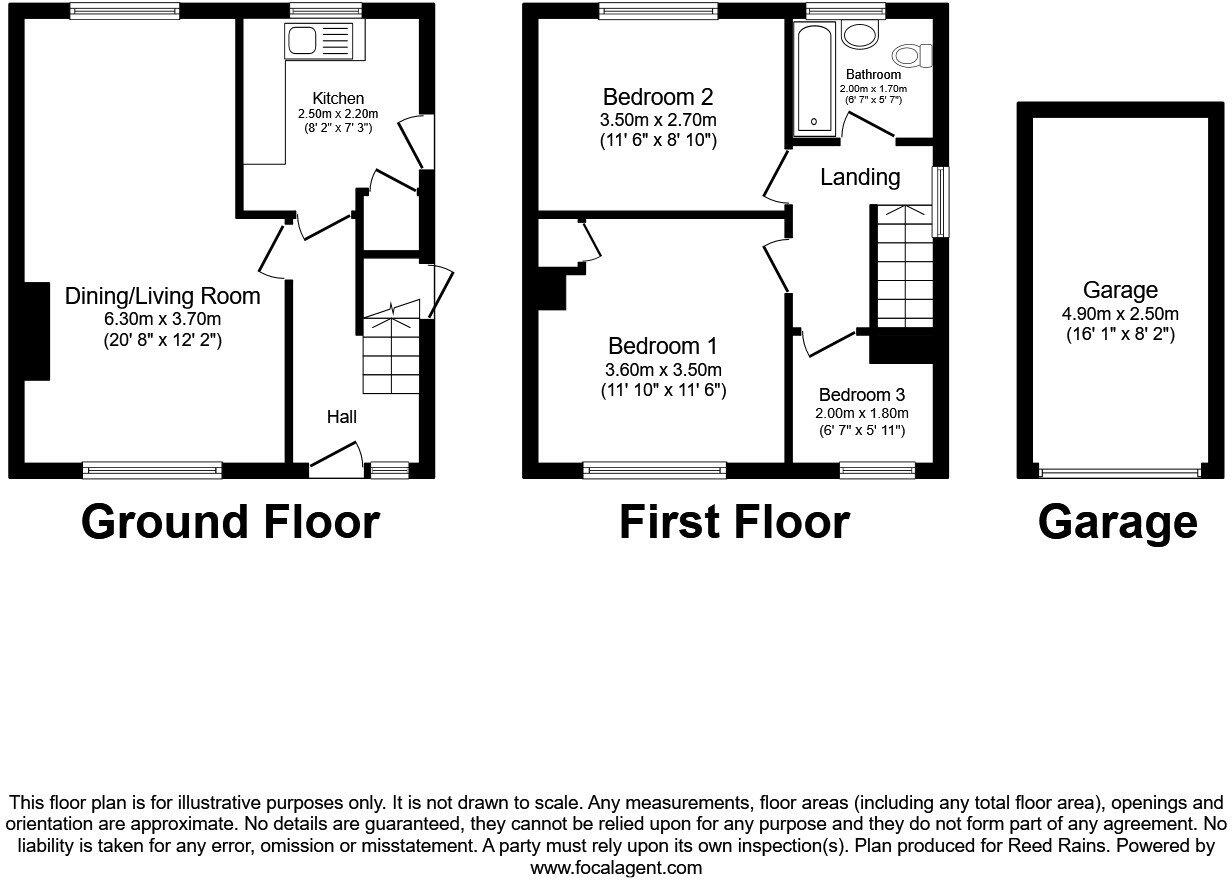 Kitchen
2.50m x 2.20m
(8' 2" x 7' 3")

Dining/Living Room
6.30m x 3.70m
(20' 8" x 12' 2")

Hall

Ground Floor

Bedroom 2
3.50m x 2.70m
(11' 6" x 8' 10")

Bathroom
2.00m x 1.70m
(6' 7" x 5' 7")

Landing

Bedroom 1
3.60m x 3.50m
(11' 10" x 11' 6")

Bedroom 3
2.00m x 1.80m
(6' 7" x 5' 11")

First Floor

Garage
4.90m x 2.50m
(16' 1" x 8' 2")

Garage

This floor plan is for illustrative purposes only. It is not drawn to scale. Any measurements, floor areas (including any total floor area), openings and orientation are approximate. No details are guaranteed, they cannot be relied upon for any purpose and they do not form part of any agreement. No liability is taken for any error, omission or misstatement. A party must rely upon its own inspection(s). Plan produced for Reed Rains. Powered by www.focalagent.com